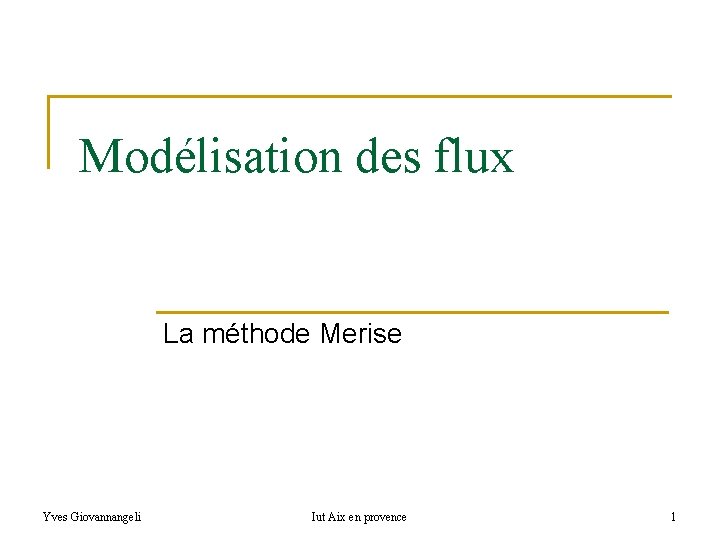 Modélisation des flux

La méthode Merise

Yves Giovannangeli Iut Aix en provence 1